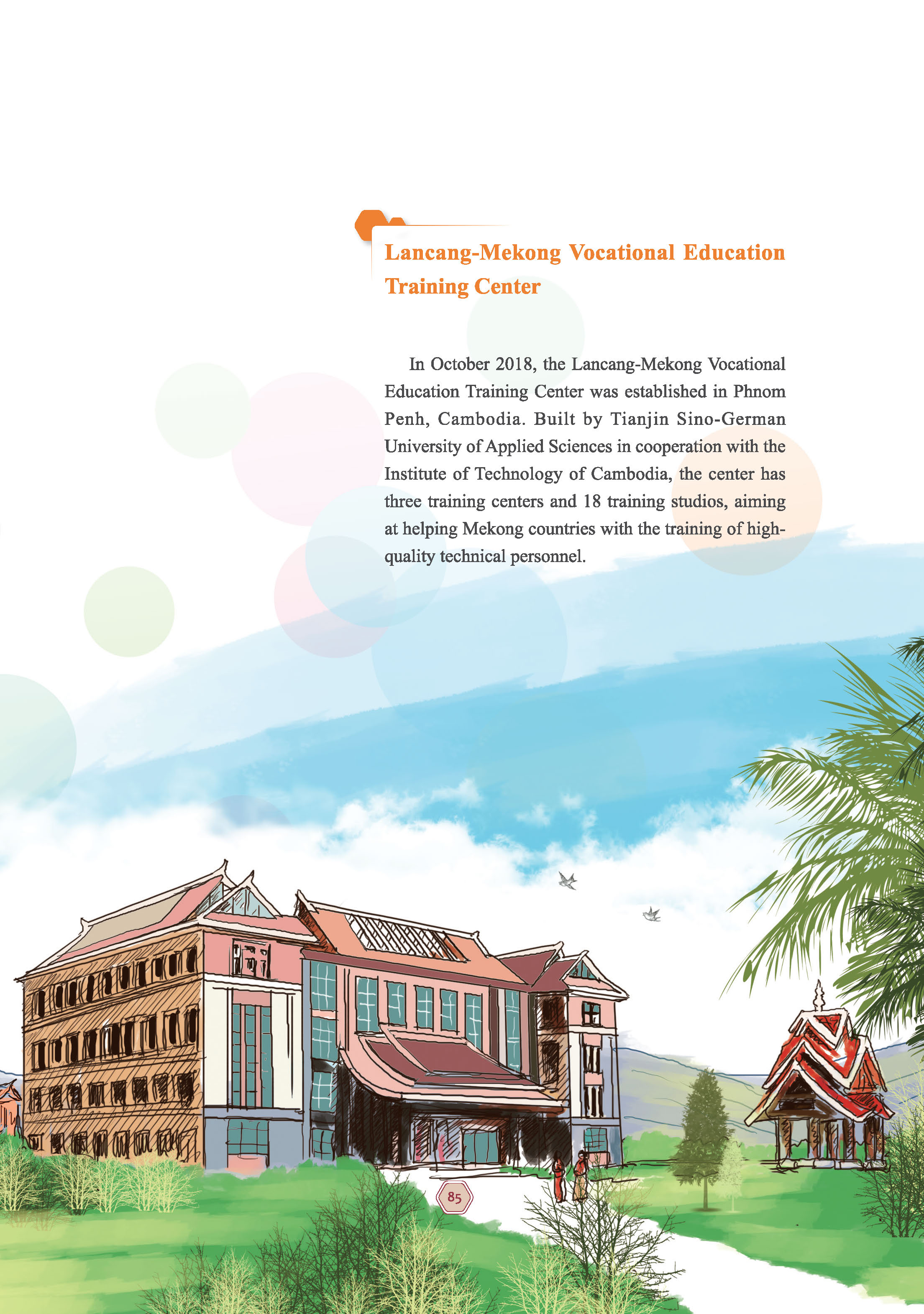 Lancang-Mekong Vocational Education Training Center

In October 2018, the Lancang-Mekong Vocational Education Training Center was established in Phnom Penh, Cambodia. Built by Tianjin Sino-German University of Applied Sciences in cooperation with the Institute of Technology of Cambodia, the center has three training centers and 18 training studios, aiming at helping Mekong countries with the training of high-quality technical personnel.

85